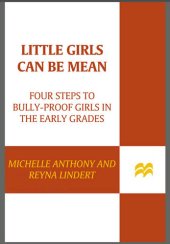 LITTLE GIRLS CAN BE MEAN

FOUR STEPS TO BULLY-PROOF GIRLS IN THE EARLY GRADES

MICHELLE ANTHONY AND REYNA LINDERT